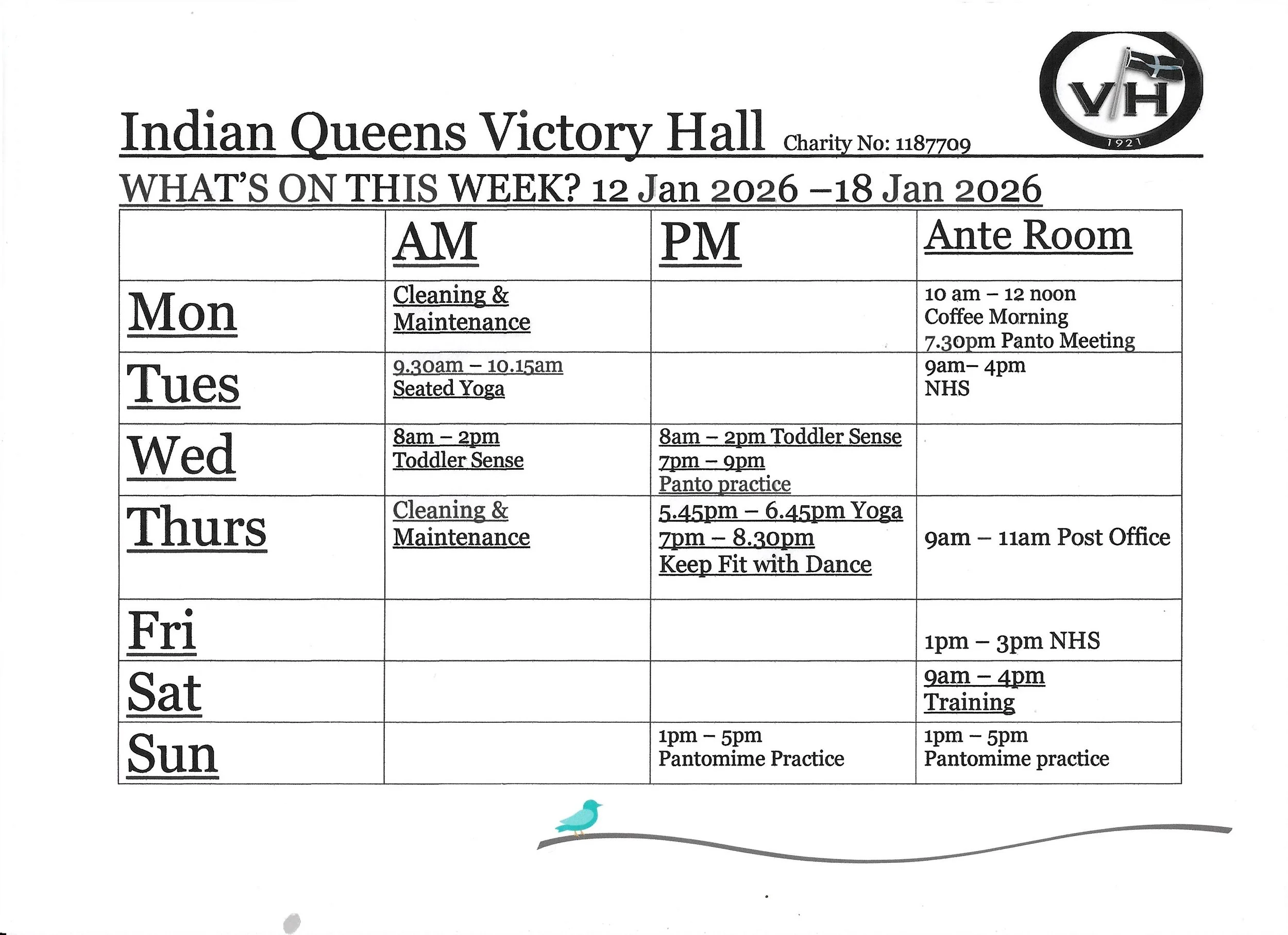 VH
1921

Indian Queens Victory Hall Charity No: 1187709

WHAT'S ON THIS WEEK? 12 Jan 2026 –18 Jan 2026

| | AM | PM | Ante Room |
|---|---|---|---|
| Mon | Cleaning & Maintenance | | 10 am – 12 noon Coffee Morning 7.30pm Panto Meeting |
| Tues | 9.30am – 10.15am Seated Yoga | | 9am– 4pm NHS |
| Wed | 8am – 2pm Toddler Sense | 8am – 2pm Toddler Sense 7pm – 9pm Panto practice | |
| Thurs | Cleaning & Maintenance | 5.45pm – 6.45pm Yoga 7pm – 8.30pm Keep Fit with Dance | 9am – 11am Post Office |
| Fri | | | 1pm – 3pm NHS |
| Sat | | | 9am – 4pm Training |
| Sun | | 1pm – 5pm Pantomime Practice | 1pm – 5pm Pantomime practice |